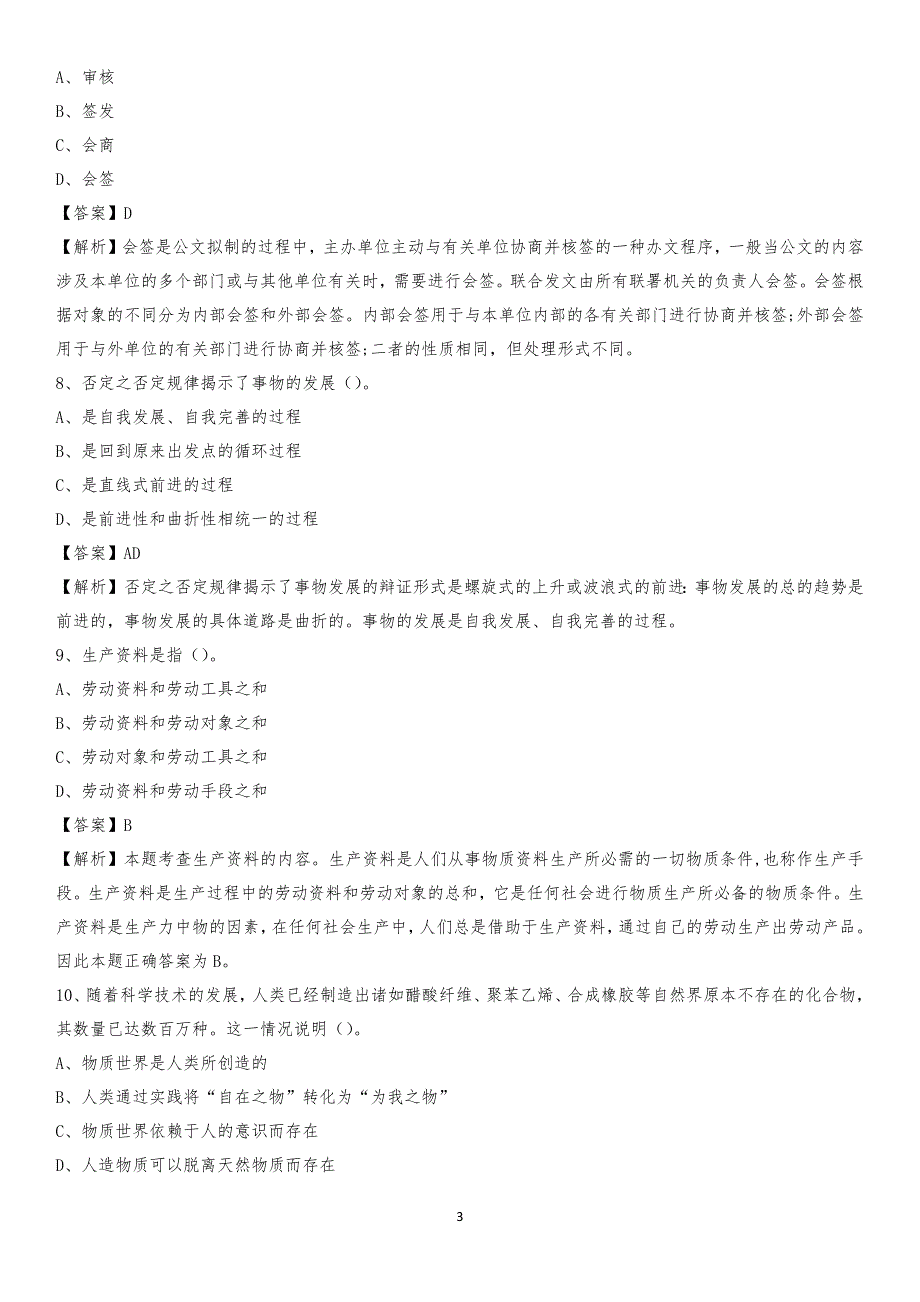 A、审核

B、签发

C、会商

D、会签

【答案】D

【解析】会签是公文拟制的过程中，主办单位主动与有关单位协商并核签的一种办文程序，一般当公文的内容涉及本单位的多个部门或与其他单位有关时，需要进行会签。联合发文由所有联署机关的负责人会签。会签根据对象的不同分为内部会签和外部会签。内部会签用于与本单位内部的各有关部门进行协商并核签;外部会签用于与外单位的有关部门进行协商并核签;二者的性质相同，但处理形式不同。

8、否定之否定规律揭示了事物的发展（）。

A、是自我发展、自我完善的过程

B、是回到原来出发点的循环过程

C、是直线式前进的过程

D、是前进性和曲折性相统一的过程

【答案】AD

【解析】否定之否定规律揭示了事物发展的辩证形式是螺旋式的上升或波浪式的前进:事物发展的总的趋势是前进的，事物发展的具体道路是曲折的。事物的发展是自我发展、自我完善的过程。

9、生产资料是指（）。

A、劳动资料和劳动工具之和

B、劳动资料和劳动对象之和

C、劳动对象和劳动工具之和

D、劳动资料和劳动手段之和

【答案】B

【解析】本题考查生产资料的内容。生产资料是人们从事物质资料生产所必需的一切物质条件，也称作生产手段。生产资料是生产过程中的劳动资料和劳动对象的总和，它是任何社会进行物质生产所必备的物质条件。生产资料是生产力中物的因素，在任何社会生产中，人们总是借助于生产资料，通过自己的劳动生产出劳动产品。因此本题正确答案为B。

10、随着科学技术的发展，人类已经制造出诸如醋酸纤维、聚苯乙烯、合成橡胶等自然界原本不存在的化合物，其数量已达数百万种。这一情况说明（）。

A、物质世界是人类所创造的

B、人类通过实践将“自在之物”转化为“为我之物”

C、物质世界依赖于人的意识而存在

D、人造物质可以脱离天然物质而存在

3